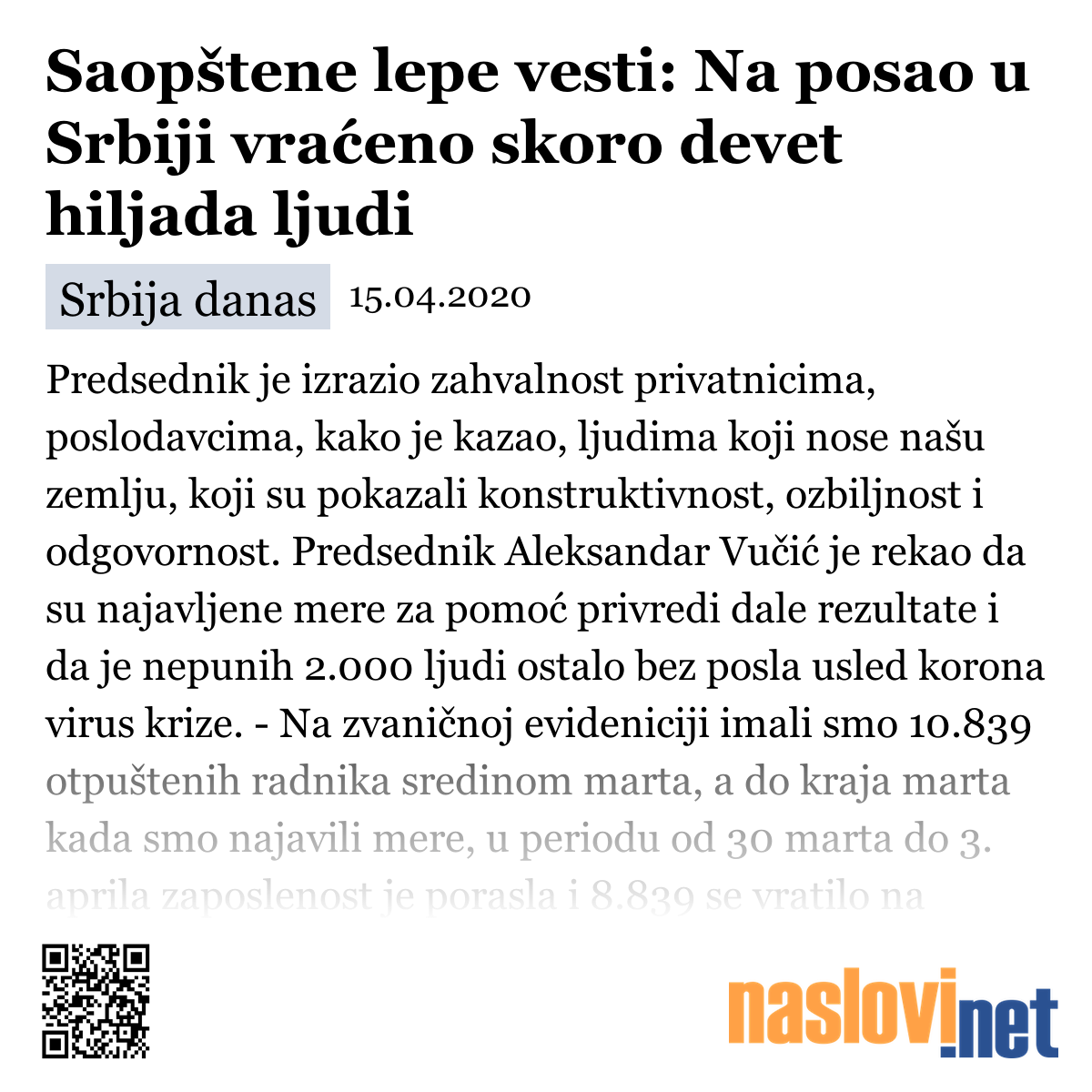 Saopštene lepe vesti: Na posao u Srbiji vraćeno skoro devet hiljada ljudi

Srbija danas 15.04.2020

Predsednik je izrazio zahvalnost privatnicima, poslodavcima, kako je kazao, ljudima koji nose našu zemlju, koji su pokazali konstruktivnost, ozbiljnost i odgovornost. Predsednik Aleksandar Vučić je rekao da su najavljene mere za pomoć privredi dale rezultate i da je nepunih 2.000 ljudi ostalo bez posla usled korona virus krize. - Na zvaničnoj evideniciji imali smo 10.839 otpuštenih radnika sredinom marta, a do kraja marta kada smo najavili mere, u periodu od 30 marta do 3. aprila zaposlenost je porasla i 8.839 se vratilo na

naslovi.net